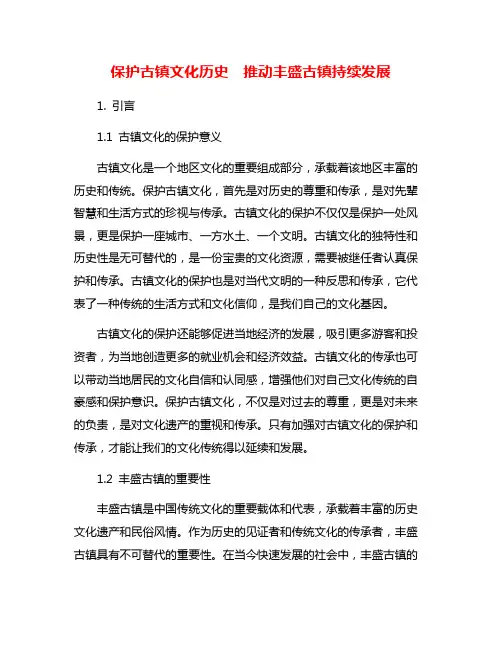 保护古镇文化历史　推动丰盛古镇持续发展

1. 引言

1.1 古镇文化的保护意义

古镇文化是一个地区文化的重要组成部分，承载着该地区丰富的历史和传统。保护古镇文化，首先是对历史的尊重和传承，是对先辈智慧和生活方式的珍视与传承。古镇文化的保护不仅仅是保护一处风景，更是保护一座城市、一方水土、一个文明。古镇文化的独特性和历史性是无可替代的，是一份宝贵的文化资源，需要被继任者认真保护和传承。古镇文化的保护也是对当代文明的一种反思和传承，它代表了一种传统的生活方式和文化信仰，是我们自己的文化基因。

古镇文化的保护还能够促进当地经济的发展，吸引更多游客和投资者，为当地创造更多的就业机会和经济效益。古镇文化的传承也可以带动当地居民的文化自信和认同感，增强他们对自己文化传统的自豪感和保护意识。保护古镇文化，不仅是对过去的尊重，更是对未来的负责，是对文化遗产的重视和传承。只有加强对古镇文化的保护和传承，才能让我们的文化传统得以延续和发展。

1.2 丰盛古镇的重要性

丰盛古镇是中国传统文化的重要载体和代表，承载着丰富的历史文化遗产和民俗风情。作为历史的见证者和传统文化的传承者，丰盛古镇具有不可替代的重要性。在当今快速发展的社会中，丰盛古镇的